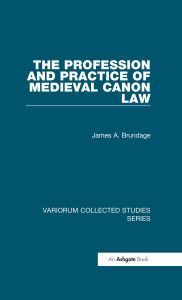 THE PROFESSION AND PRACTICE OF MEDIEVAL CANON LAW

James A. Brundage

VARIORUM COLLECTED STUDIES SERIES

An Ashgate Book